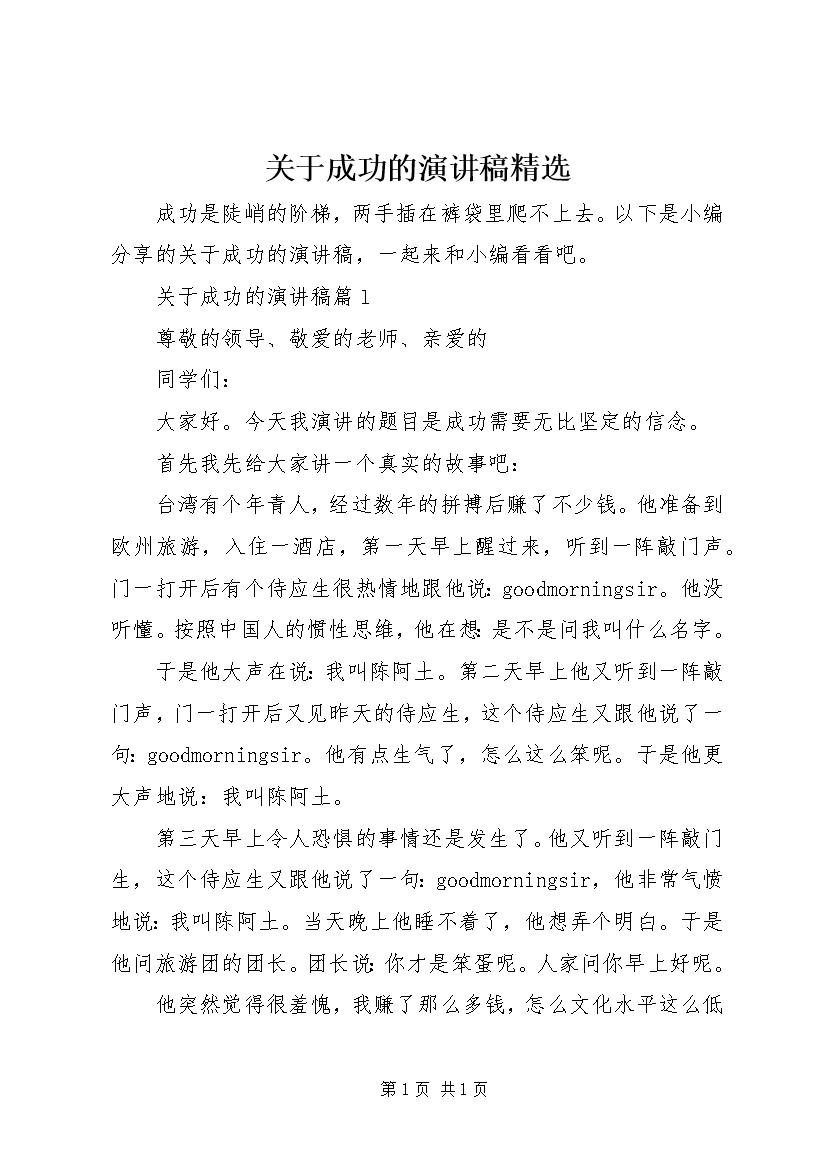 关于成功的演讲稿精选

成功是陡峭的阶梯，两手插在裤袋里爬不上去。以下是小编分享的关于成功的演讲稿，一起来和小编看看吧。

关于成功的演讲稿篇1

尊敬的领导、敬爱的老师、亲爱的

同学们：

大家好。今天我演讲的题目是成功需要无比坚定的信念。

首先我先给大家讲一个真实的故事吧：

台湾有个年青人，经过数年的拼搏后赚了不少钱。他准备到欧州旅游，入住一酒店，第一天早上醒过来，听到一阵敲门声。门一打开后有个侍应生很热情地跟他说：goodmorningsir。他没听懂。按照中国人的惯性思维，他在想：是不是问我叫什么名字。

于是他大声在说：我叫陈阿土。第二天早上他又听到一阵敲门声，门一打开后又见昨天的侍应生，这个侍应生又跟他说了一句：goodmorningsir。他有点生气了，怎么这么笨呢。于是他更大声地说：我叫陈阿土。

第三天早上令人恐惧的事情还是发生了。他又听到一阵敲门生，这个侍应生又跟他说了一句：goodmorningsir，他非常气愤地说：我叫陈阿土。当天晚上他睡不着了，他想弄个明白。于是他问旅游团的团长。团长说：你才是笨蛋呢。人家问你早上好呢。

他突然觉得很羞愧，我赚了那么多钱，怎么文化水平这么低

第1页 共1页